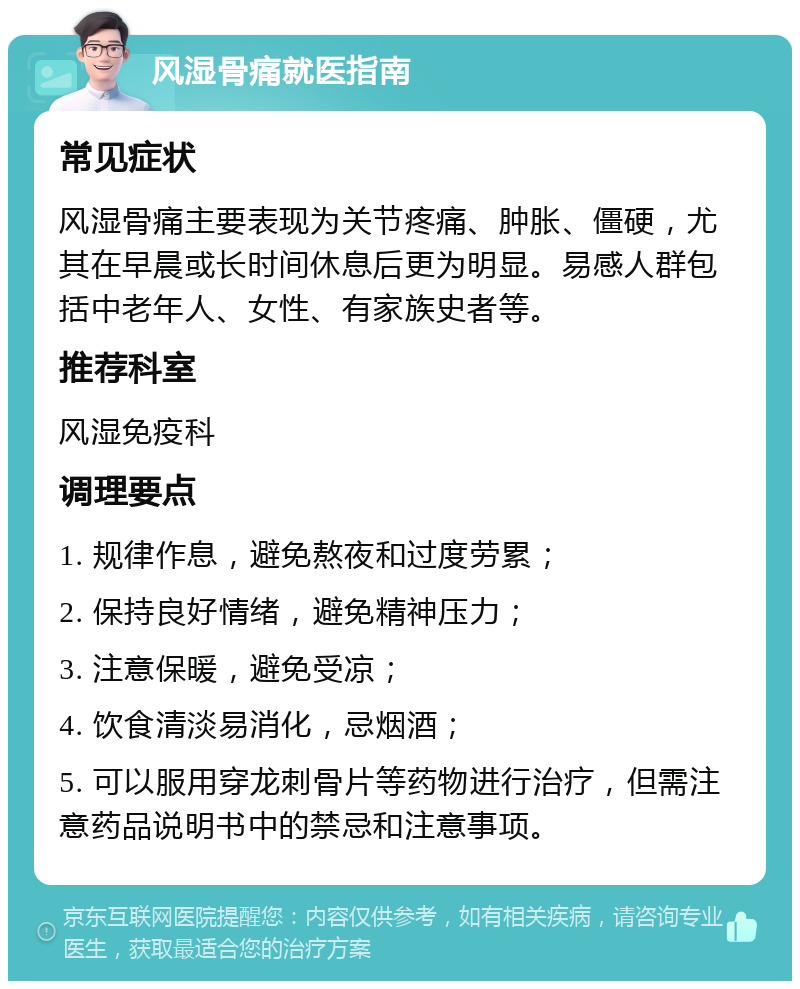 风湿骨痛就医指南

常见症状

风湿骨痛主要表现为关节疼痛、肿胀、僵硬，尤其在早晨或长时间休息后更为明显。易感人群包括中老年人、女性、有家族史者等。

推荐科室

风湿免疫科

调理要点

1. 规律作息，避免熬夜和过度劳累；

2. 保持良好情绪，避免精神压力；

3. 注意保暖，避免受凉；

4. 饮食清淡易消化，忌烟酒；

5. 可以服用穿龙刺骨片等药物进行治疗，但需注意药品说明书中的禁忌和注意事项。

京东互联网医院提醒您：内容仅供参考，如有相关疾病，请咨询专业医生，获取最适合您的治疗方案